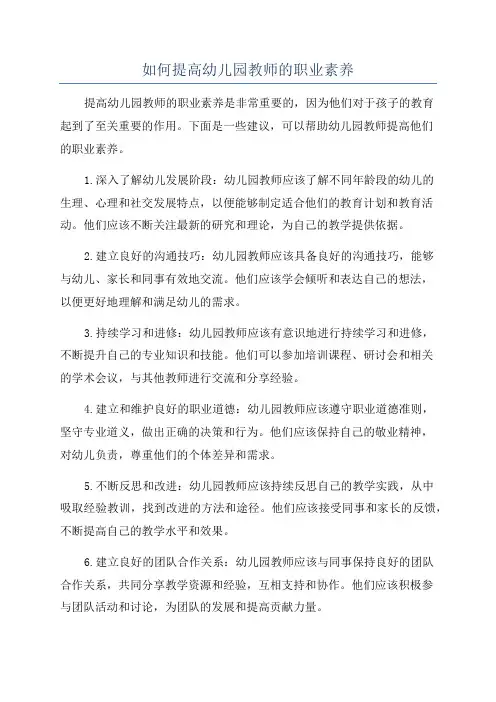 如何提高幼儿园教师的职业素养

提高幼儿园教师的职业素养是非常重要的，因为他们对于孩子的教育起到了至关重要的作用。下面是一些建议，可以帮助幼儿园教师提高他们的职业素养。

1.深入了解幼儿发展阶段：幼儿园教师应该了解不同年龄段的幼儿的生理、心理和社交发展特点，以便能够制定适合他们的教育计划和教育活动。他们应该不断关注最新的研究和理论，为自己的教学提供依据。

2.建立良好的沟通技巧：幼儿园教师应该具备良好的沟通技巧，能够与幼儿、家长和同事有效地交流。他们应该学会倾听和表达自己的想法，以便更好地理解和满足幼儿的需求。

3.持续学习和进修：幼儿园教师应该有意识地进行持续学习和进修，不断提升自己的专业知识和技能。他们可以参加培训课程、研讨会和相关的学术会议，与其他教师进行交流和分享经验。

4.建立和维护良好的职业道德：幼儿园教师应该遵守职业道德准则，坚守专业道义，做出正确的决策和行为。他们应该保持自己的敬业精神，对幼儿负责，尊重他们的个体差异和需求。

5.不断反思和改进：幼儿园教师应该持续反思自己的教学实践，从中吸取经验教训，找到改进的方法和途径。他们应该接受同事和家长的反馈，不断提高自己的教学水平和效果。

6.建立良好的团队合作关系：幼儿园教师应该与同事保持良好的团队合作关系，共同分享教学资源和经验，互相支持和协作。他们应该积极参与团队活动和讨论，为团队的发展和提高贡献力量。